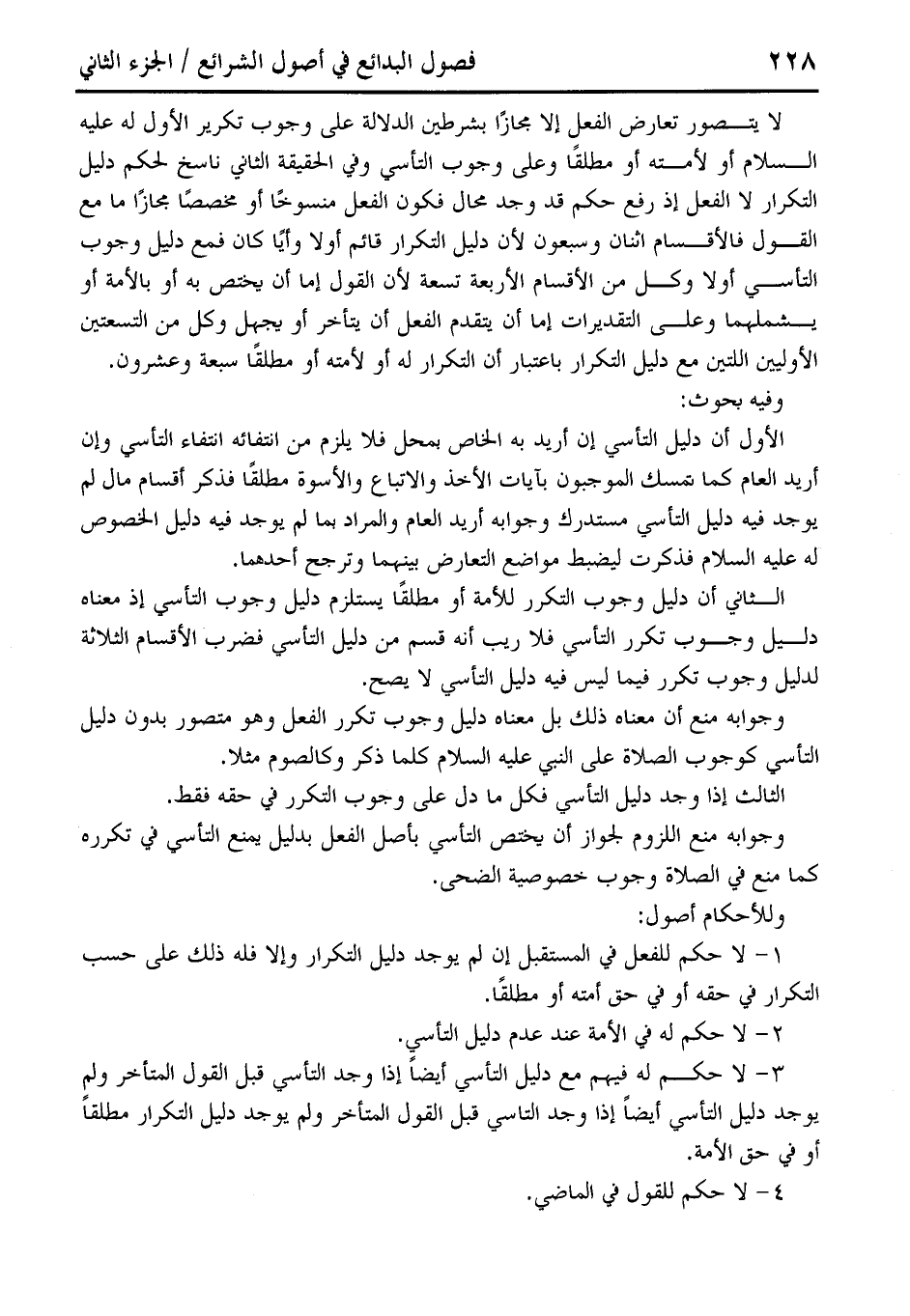 ٢٢٨ فصول البدائع في أصول الشرائع / الجزء الثاني

لا يتصور تعارض الفعل إلا مجازًا بشرطين الدلالة على وجوب تكرير الأول له عليه السلام أو لأمته أو مطلقًا وعلى وجوب التأسي وفي الحقيقة الثاني ناسخ لحكم دليل التكرار لا الفعل إذ رفع حكم قد وجد محال فكون الفعل منسوخًا أو مخصصًا مجازًا ما مع القول فالأقسام اثنان وسبعون لأن دليل التكرار قائم أولا وأيًا كان فمع دليل وجوب التأسي أولا وكل من الأقسام الأربعة تسعة لأن القول إما أن يختص به أو بالأمة أو يشملهما وعلى التقديرات إما أن يتقدم الفعل أن يتأخر أو يجهل وكل من التسعتين الأوليين اللتين مع دليل التكرار باعتبار أن التكرار له أو لأمته أو مطلقًا سبعة وعشرون.

وفيه بحوث:

الأول أن دليل التأسي إن أريد به الخاص بمحل فلا يلزم من انتفائه انتفاء التأسي وإن أريد العام كما تمسك الموجبون بآيات الأخذ والاتباع والأسوة مطلقًا فذكر أقسام مال لم يوجد فيه دليل التأسي مستدرك وجوابه أريد العام والمراد بما لم يوجد فيه دليل الخصوص له عليه السلام فذكرت ليضبط مواضع التعارض بينهما وترجح أحدهما.

الثاني أن دليل وجوب التكرر للأمة أو مطلقًا يستلزم دليل وجوب التأسي إذ معناه دليل وجوب تكرر التأسي فلا ريب أنه قسم من دليل التأسي فضرب الأقسام الثلاثة لدليل وجوب تكرر فيما ليس فيه دليل التأسي لا يصح.

وجوابه منع أن معناه ذلك بل معناه دليل وجوب تكرر الفعل وهو متصور بدون دليل التأسي كوجوب الصلاة على النبي عليه السلام كلما ذكر وكالصوم مثلا.

الثالث إذا وجد دليل التأسي فكل ما دل على وجوب التكرر في حقه فقط.

وجوابه منع اللزوم لجواز أن يختص التأسي بأصل الفعل بدليل يمنع التأسي في تكرره كما منع في الصلاة وجوب خصوصية الضحى.

وللأحكام أصول:

١- لا حكم للفعل في المستقبل إن لم يوجد دليل التكرار وإلا فله ذلك على حسب التكرار في حقه أو في حق أمته أو مطلقًا.

٢- لا حكم له في الأمة عند عدم دليل التأسي.

٣- لا حكم له فيهم مع دليل التأسي أيضاً إذا وجد التأسي قبل القول المتأخر ولم يوجد دليل التأسي أيضاً إذا وجد التاسي قبل القول المتأخر ولم يوجد دليل التكرار مطلقاً أو في حق الأمة.

٤- لا حكم للقول في الماضي.